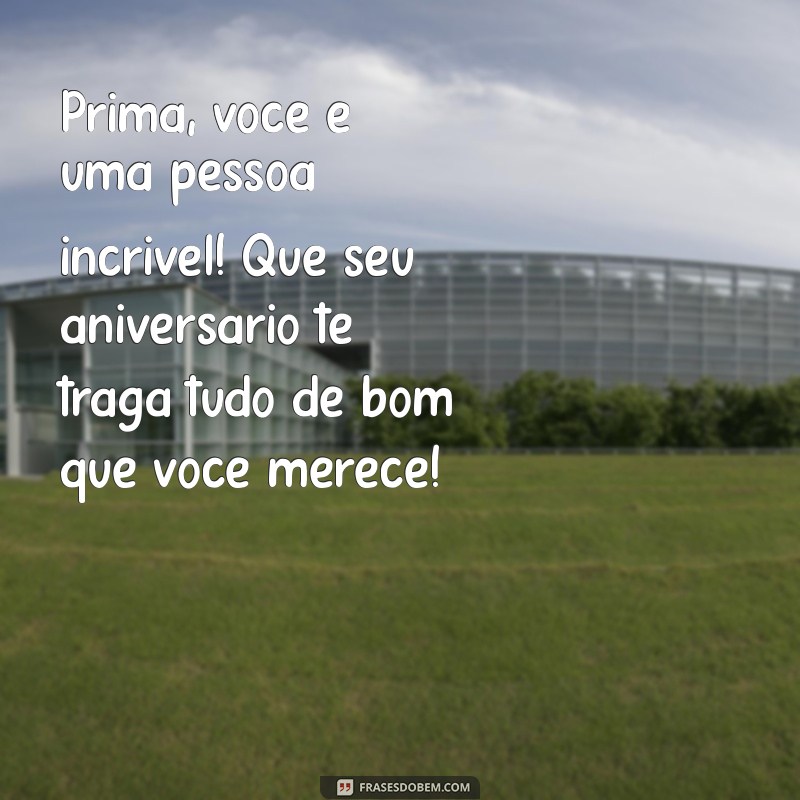 Prima, voce e uma pessoa incrivel! Que seu aniversario te traga tudo de bom que voce merece!

FRASESDOBEM.COM